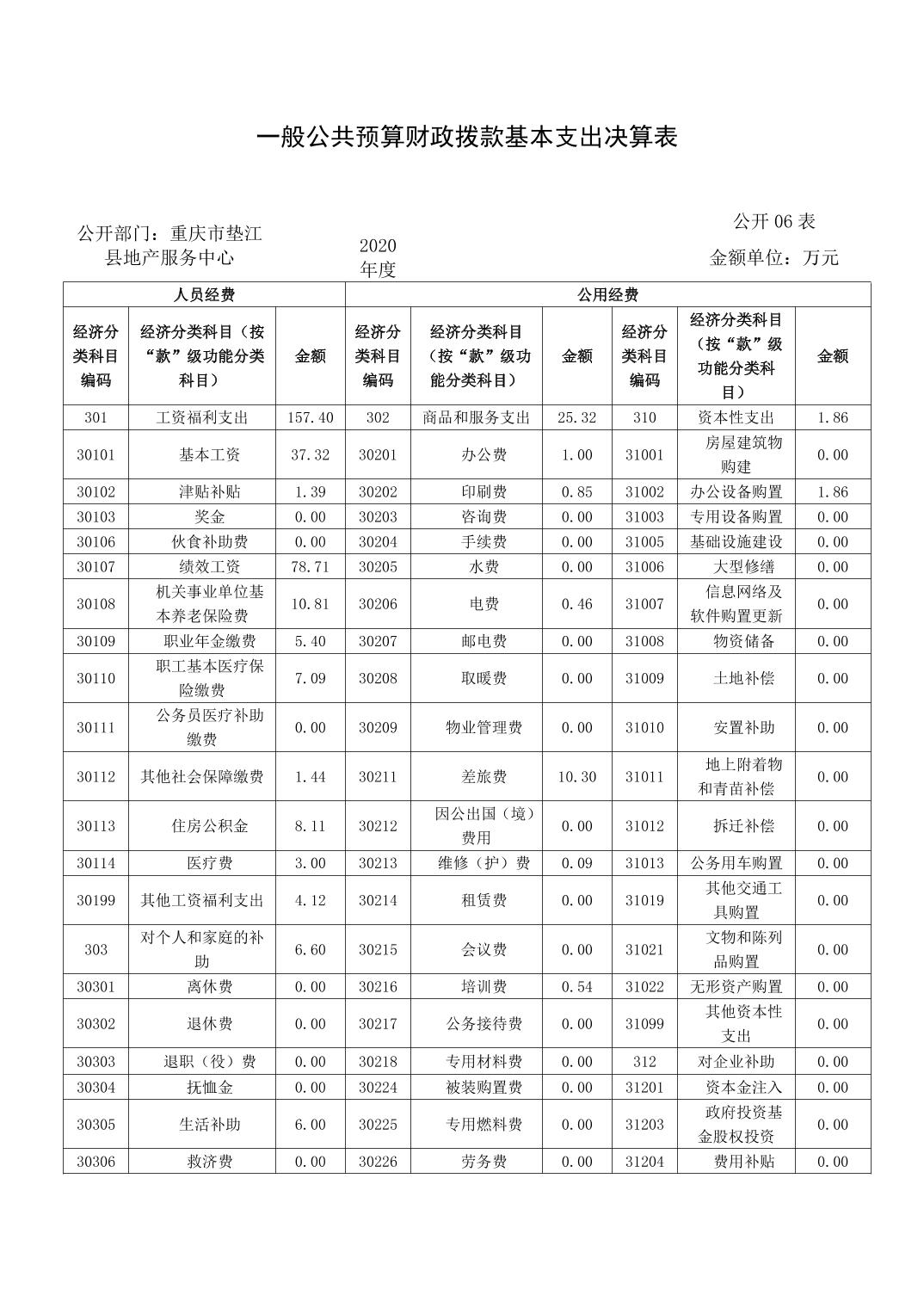 一般公共预算财政拨款基本支出决算表

公开 06 表

公开部门：重庆市垫江县地产服务中心

2020 年度

金额单位：万元

| 人员经费 | | | 公用经费 | | | | | |
|---|---|---|---|---|---|---|---|---|
| 经济分类科目编码 | 经济分类科目（按“款”级功能分类科目） | 金额 | 经济分类科目编码 | 经济分类科目（按“款”级功能分类科目） | 金额 | 经济分类科目编码 | 经济分类科目（按“款”级功能分类科目） | 金额 |
| 301 | 工资福利支出 | 157.40 | 302 | 商品和服务支出 | 25.32 | 310 | 资本性支出 | 1.86 |
| 30101 | 基本工资 | 37.32 | 30201 | 办公费 | 1.00 | 31001 | 房屋建筑物购建 | 0.00 |
| 30102 | 津贴补贴 | 1.39 | 30202 | 印刷费 | 0.85 | 31002 | 办公设备购置 | 1.86 |
| 30103 | 奖金 | 0.00 | 30203 | 咨询费 | 0.00 | 31003 | 专用设备购置 | 0.00 |
| 30106 | 伙食补助费 | 0.00 | 30204 | 手续费 | 0.00 | 31005 | 基础设施建设 | 0.00 |
| 30107 | 绩效工资 | 78.71 | 30205 | 水费 | 0.00 | 31006 | 大型修缮 | 0.00 |
| 30108 | 机关事业单位基本养老保险费 | 10.81 | 30206 | 电费 | 0.46 | 31007 | 信息网络及软件购置更新 | 0.00 |
| 30109 | 职业年金缴费 | 5.40 | 30207 | 邮电费 | 0.00 | 31008 | 物资储备 | 0.00 |
| 30110 | 职工基本医疗保险缴费 | 7.09 | 30208 | 取暖费 | 0.00 | 31009 | 土地补偿 | 0.00 |
| 30111 | 公务员医疗补助缴费 | 0.00 | 30209 | 物业管理费 | 0.00 | 31010 | 安置补助 | 0.00 |
| 30112 | 其他社会保障缴费 | 1.44 | 30211 | 差旅费 | 10.30 | 31011 | 地上附着物和青苗补偿 | 0.00 |
| 30113 | 住房公积金 | 8.11 | 30212 | 因公出国（境）费用 | 0.00 | 31012 | 拆迁补偿 | 0.00 |
| 30114 | 医疗费 | 3.00 | 30213 | 维修（护）费 | 0.09 | 31013 | 公务用车购置 | 0.00 |
| 30199 | 其他工资福利支出 | 4.12 | 30214 | 租赁费 | 0.00 | 31019 | 其他交通工具购置 | 0.00 |
| 303 | 对个人和家庭的补助 | 6.60 | 30215 | 会议费 | 0.00 | 31021 | 文物和陈列品购置 | 0.00 |
| 30301 | 离休费 | 0.00 | 30216 | 培训费 | 0.54 | 31022 | 无形资产购置 | 0.00 |
| 30302 | 退休费 | 0.00 | 30217 | 公务接待费 | 0.00 | 31099 | 其他资本性支出 | 0.00 |
| 30303 | 退职（役）费 | 0.00 | 30218 | 专用材料费 | 0.00 | 312 | 对企业补助 | 0.00 |
| 30304 | 抚恤金 | 0.00 | 30224 | 被装购置费 | 0.00 | 31201 | 资本金注入 | 0.00 |
| 30305 | 生活补助 | 6.00 | 30225 | 专用燃料费 | 0.00 | 31203 | 政府投资基金股权投资 | 0.00 |
| 30306 | 救济费 | 0.00 | 30226 | 劳务费 | 0.00 | 31204 | 费用补贴 | 0.00 |